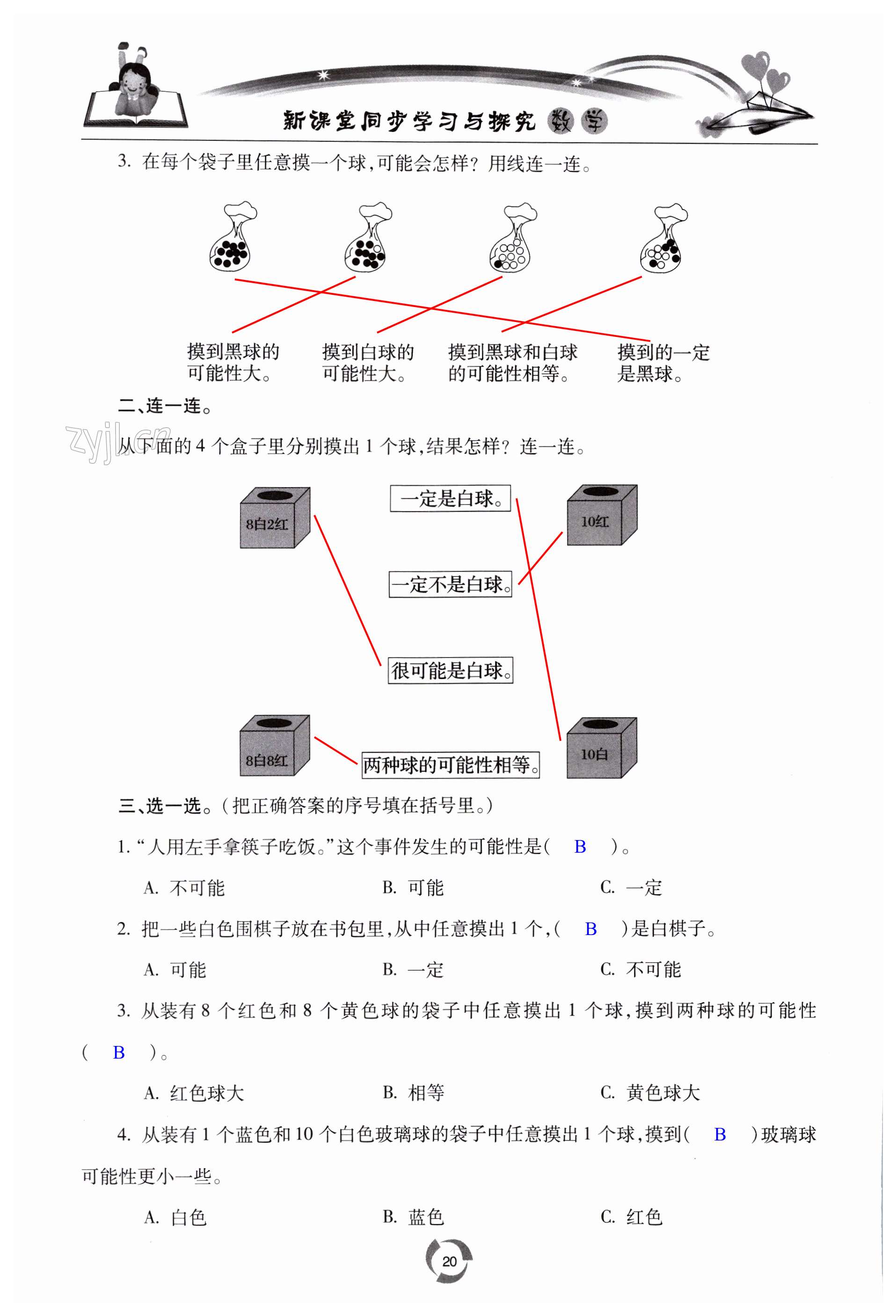 新课堂同步学习与探究 数学

3. 在每个袋子里任意摸一个球，可能会怎样？用线连一连。

摸到黑球的可能性大。

摸到白球的可能性大。

摸到黑球和白球的可能性相等。

摸到的一定是黑球。

二、连一连。

zyjl.cn

从下面的 4 个盒子里分别摸出 1 个球，结果怎样？连一连。

8白2红

一定是白球。

10红

一定不是白球。

很可能是白球。

8白8红

两种球的可能性相等。

10白

三、选一选。（把正确答案的序号填在括号里。）

1. “人用左手拿筷子吃饭。”这个事件发生的可能性是（ B ）。

A. 不可能　　B. 可能　　C. 一定

2. 把一些白色围棋子放在书包里，从中任意摸出 1 个，（ B ）是白棋子。

A. 可能　　B. 一定　　C. 不可能

3. 从装有 8 个红色和 8 个黄色球的袋子中任意摸出 1 个球，摸到两种球的可能性（ B ）。

A. 红色球大　　B. 相等　　C. 黄色球大

4. 从装有 1 个蓝色和 10 个白色玻璃球的袋子中任意摸出 1 个球，摸到（ B ）玻璃球可能性更小一些。

A. 白色　　B. 蓝色　　C. 红色

20